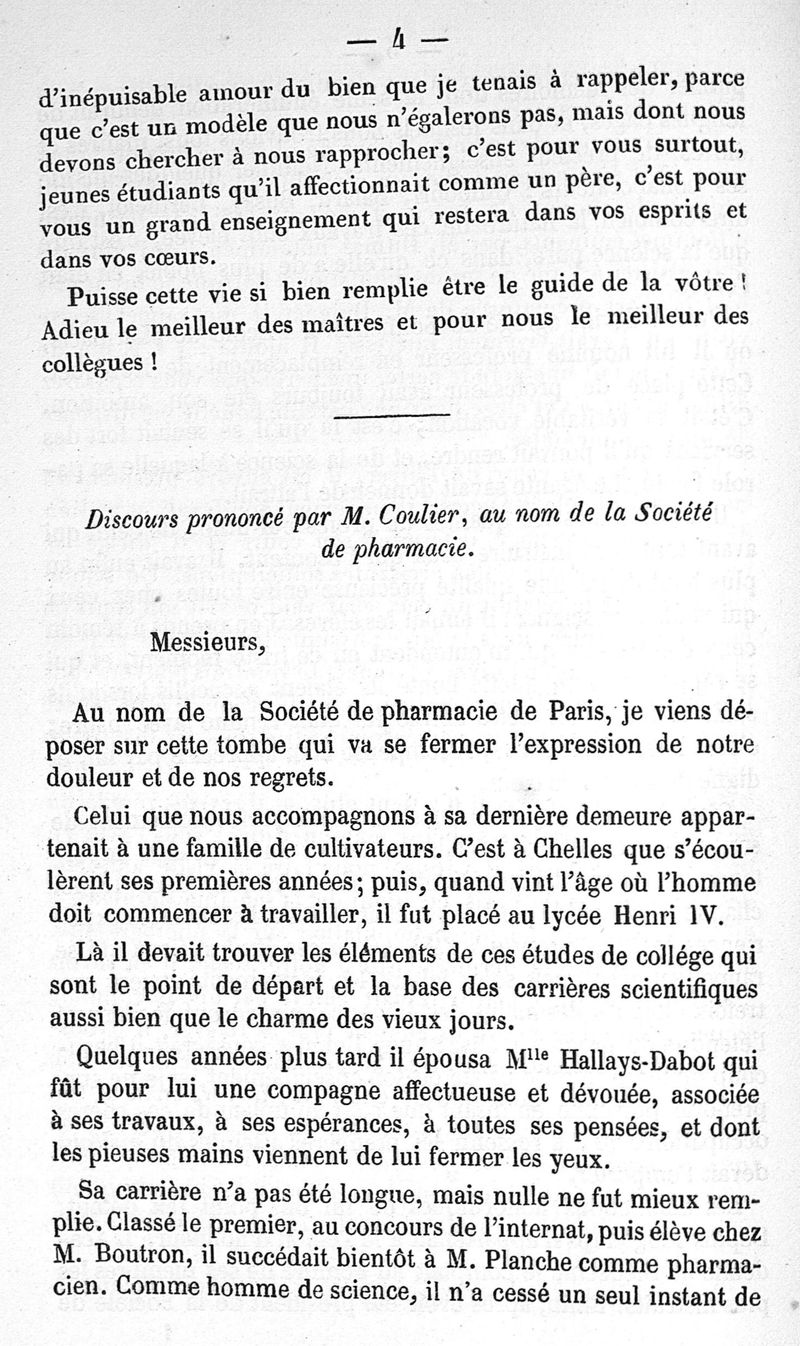 — 4 —

d'inépuisable amour du bien que je tenais à rappeler, parce que c'est un modèle que nous n'égalerons pas, mais dont nous devons chercher à nous rapprocher; c'est pour vous surtout, jeunes étudiants qu'il affectionnait comme un père, c'est pour vous un grand enseignement qui restera dans vos esprits et dans vos cœurs.

Puisse cette vie si bien remplie être le guide de la vôtre ! Adieu le meilleur des maîtres et pour nous le meilleur des collègues !

Discours prononcé par M. Coulier, au nom de la Société de pharmacie.

Messieurs,

Au nom de la Société de pharmacie de Paris, je viens déposer sur cette tombe qui va se fermer l'expression de notre douleur et de nos regrets.

Celui que nous accompagnons à sa dernière demeure appartenait à une famille de cultivateurs. C'est à Chelles que s'écoulèrent ses premières années; puis, quand vint l'âge où l'homme doit commencer à travailler, il fut placé au lycée Henri IV.

Là il devait trouver les éléments de ces études de collége qui sont le point de départ et la base des carrières scientifiques aussi bien que le charme des vieux jours.

Quelques années plus tard il épousa M$^{lle}$ Hallays-Dabot qui fût pour lui une compagne affectueuse et dévouée, associée à ses travaux, à ses espérances, à toutes ses pensées, et dont les pieuses mains viennent de lui fermer les yeux.

Sa carrière n'a pas été longue, mais nulle ne fut mieux remplie. Classé le premier, au concours de l'internat, puis élève chez M. Boutron, il succédait bientôt à M. Planche comme pharmacien. Comme homme de science, il n'a cessé un seul instant de